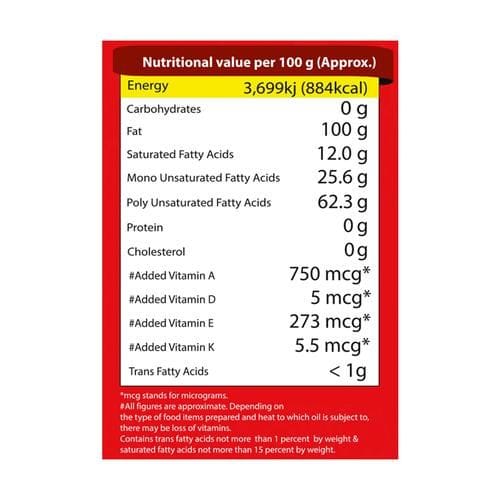 Nutritional value per 100 g (Approx.)

| Energy | 3,699kj (884kcal) |
|---|---|
| Carbohydrates | 0 g |
| Fat | 100 g |
| Saturated Fatty Acids | 12.0 g |
| Mono Unsaturated Fatty Acids | 25.6 g |
| Poly Unsaturated Fatty Acids | 62.3 g |
| Protein | 0 g |
| Cholesterol | 0 g |
| #Added Vitamin A | 750 mcg* |
| #Added Vitamin D | 5 mcg* |
| #Added Vitamin E | 273 mcg* |
| #Added Vitamin K | 5.5 mcg* |
| Trans Fatty Acids | < 1g |

*mcg stands for micrograms.
#All figures are approximate. Depending on the type of food items prepared and heat to which oil is subject to, there may be loss of vitamins.
Contains trans fatty acids not more than 1 percent by weight & saturated fatty acids not more than 15 percent by weight.